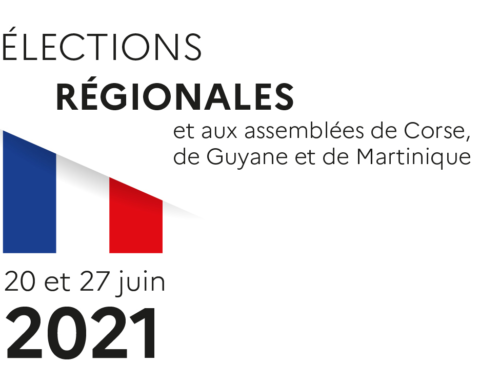 ÉLECTIONS
RÉGIONALES
et aux assemblées de Corse, de Guyane et de Martinique

20 et 27 juin
2021